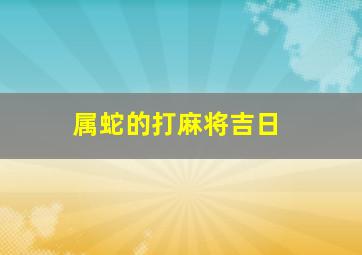 属蛇的打麻将吉日